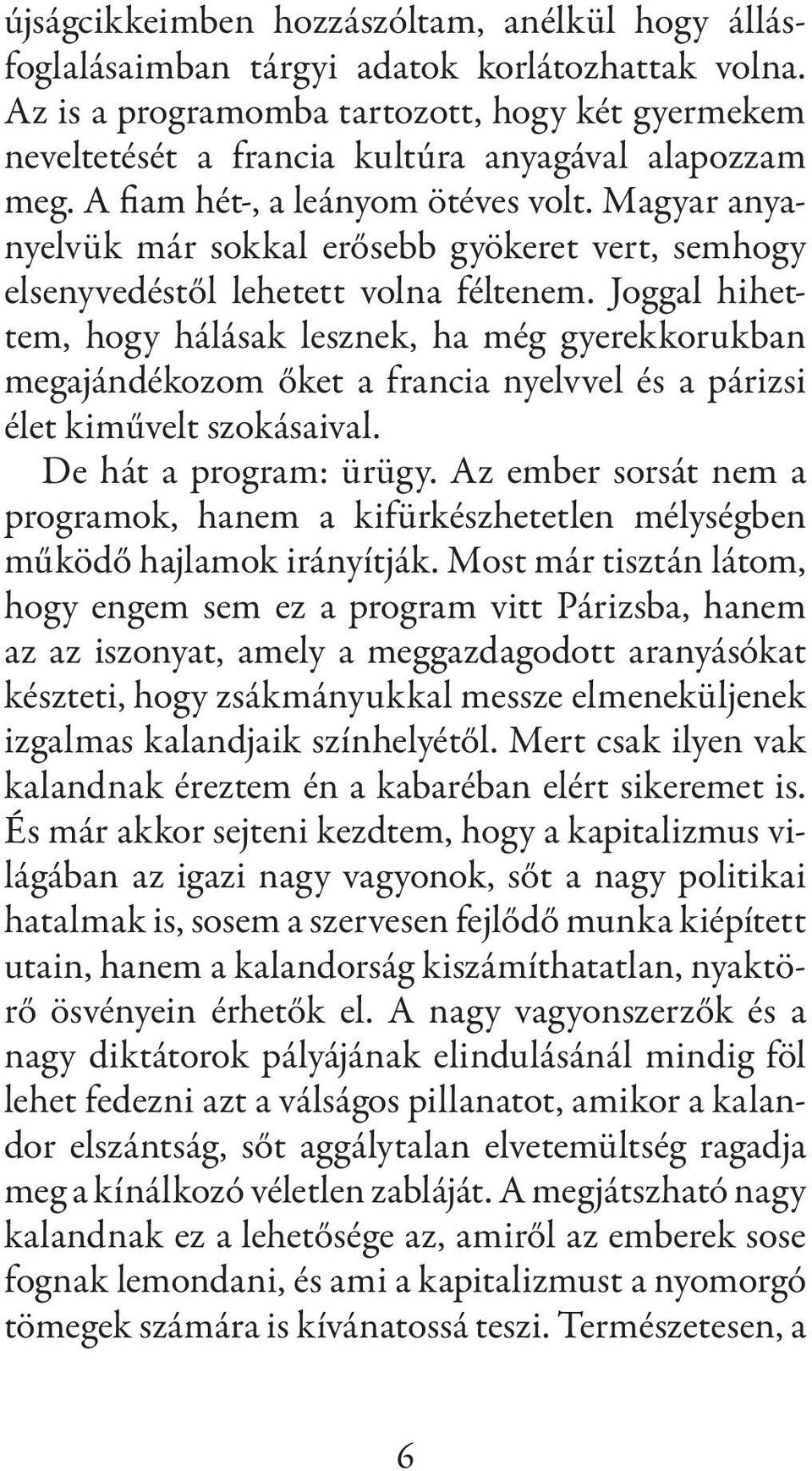 újságcikkeimben hozzászóltam, anélkül hogy állásfoglalásaimban tárgyi adatok korlátozhattak volna. Az is a programomba tartozott, hogy két gyermekem neveltetését a francia kultúra anyagával alapozzam meg. A fiam hét-, a leányom ötéves volt. Magyar anyanyelvük már sokkal erősebb gyökeret vert, semhogy elsenyvedéstől lehetett volna féltenem. Joggal hihettem, hogy hálásak lesznek, ha még gyerekkorukban megajándékozom őket a francia nyelvvel és a párizsi élet kiművelt szokásaival.

De hát a program: ürügy. Az ember sorsát nem a programok, hanem a kifürkészhetetlen mélységben működő hajlamok irányítják. Most már tisztán látom, hogy engem sem ez a program vitt Párizsba, hanem az az iszonyat, amely a meggazdagodott aranyásókat készteti, hogy zsákmányukkal messze elmeneküljenek izgalmas kalandjaik színhelyétől. Mert csak ilyen vak kalandnak éreztem én a kabaréban elért sikeremet is. És már akkor sejteni kezdtem, hogy a kapitalizmus világában az igazi nagy vagyonok, sőt a nagy politikai hatalmak is, sosem a szervesen fejlődő munka kiépített utain, hanem a kalandorság kiszámíthatatlan, nyaktörő ösvényein érhetők el. A nagy vagyonszerzők és a nagy diktátorok pályájának elindulásánál mindig föl lehet fedezni azt a válságos pillanatot, amikor a kalandor elszántság, sőt aggálytalan elvetemültség ragadja meg a kínálkozó véletlen zabláját. A megjátszható nagy kalandnak ez a lehetősége az, amiről az emberek sose fognak lemondani, és ami a kapitalizmust a nyomorgó tömegek számára is kívánatossá teszi. Természetesen, a

6